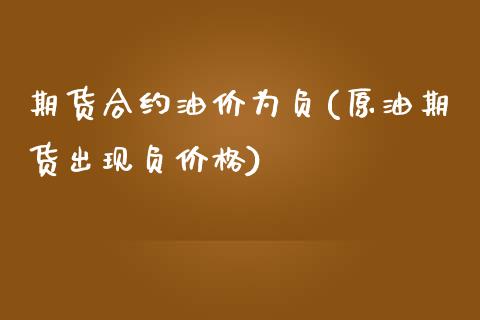 期货合约油价为负(原油期货出现负价格)